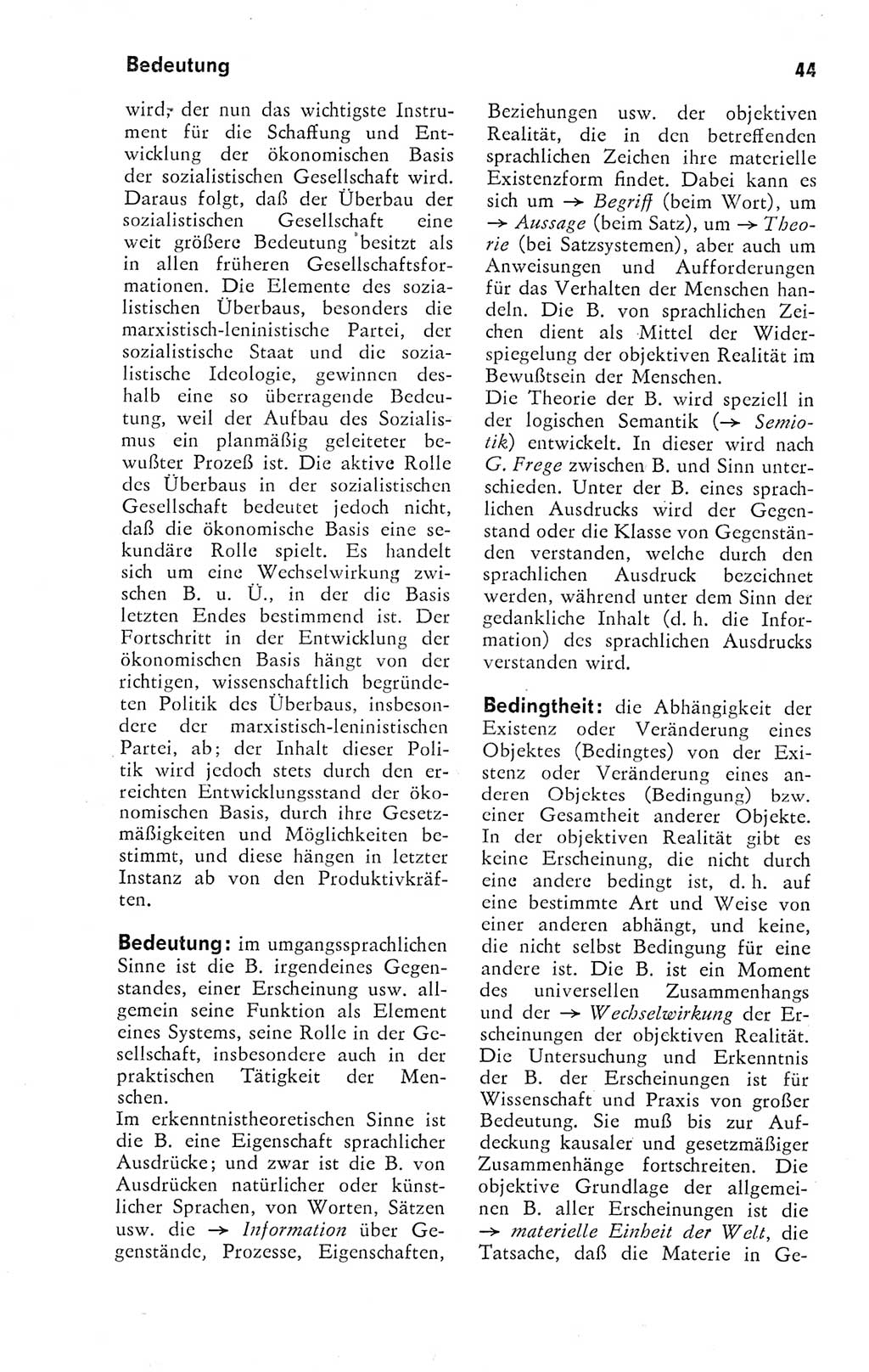 Bedeutung

44

wird, der nun das wichtigste Instrument für die Schaffung und Entwicklung der ökonomischen Basis der sozialistischen Gesellschaft wird. Daraus folgt, daß der Überbau der sozialistischen Gesellschaft eine weit größere Bedeutung besitzt als in allen früheren Gesellschaftsformationen. Die Elemente des sozialistischen Überbaus, besonders die marxistisch-leninistische Partei, der sozialistische Staat und die sozialistische Ideologie, gewinnen deshalb eine so überragende Bedeutung, weil der Aufbau des Sozialismus ein planmäßig geleiteter bewußter Prozeß ist. Die aktive Rolle des Überbaus in der sozialistischen Gesellschaft bedeutet jedoch nicht, daß die ökonomische Basis eine sekundäre Rolle spielt. Es handelt sich um eine Wechselwirkung zwischen B. u. Ü., in der die Basis letzten Endes bestimmend ist. Der Fortschritt in der Entwicklung der ökonomischen Basis hängt von der richtigen, wissenschaftlich begründeten Politik des Überbaus, insbesondere der marxistisch-leninistischen Partei, ab; der Inhalt dieser Politik wird jedoch stets durch den erreichten Entwicklungsstand der ökonomischen Basis, durch ihre Gesetzmäßigkeiten und Möglichkeiten bestimmt, und diese hängen in letzter Instanz ab von den Produktivkräften.

Bedeutung: im umgangssprachlichen Sinne ist die B. irgendeines Gegenstandes, einer Erscheinung usw. allgemein seine Funktion als Element eines Systems, seine Rolle in der Gesellschaft, insbesondere auch in der praktischen Tätigkeit der Menschen.
Im erkenntnistheoretischen Sinne ist die B. eine Eigenschaft sprachlicher Ausdrücke; und zwar ist die B. von Ausdrücken natürlicher oder künstlicher Sprachen, von Worten, Sätzen usw. die → Information über Gegenstände, Prozesse, Eigenschaften, Beziehungen usw. der objektiven Realität, die in den betreffenden sprachlichen Zeichen ihre materielle Existenzform findet. Dabei kann es sich um → Begriff (beim Wort), um → Aussage (beim Satz), um → Theorie (bei Satzsystemen), aber auch um Anweisungen und Aufforderungen für das Verhalten der Menschen handeln. Die B. von sprachlichen Zeichen dient als Mittel der Widerspiegelung der objektiven Realität im Bewußtsein der Menschen.
Die Theorie der B. wird speziell in der logischen Semantik (→ Semiotik) entwickelt. In dieser wird nach G. Frege zwischen B. und Sinn unterschieden. Unter der B. eines sprachlichen Ausdrucks wird der Gegenstand oder die Klasse von Gegenständen verstanden, welche durch den sprachlichen Ausdruck bezeichnet werden, während unter dem Sinn der gedankliche Inhalt (d. h. die Information) des sprachlichen Ausdrucks verstanden wird.

Bedingtheit: die Abhängigkeit der Existenz oder Veränderung eines Objektes (Bedingtes) von der Existenz oder Veränderung eines anderen Objektes (Bedingung) bzw. einer Gesamtheit anderer Objekte. In der objektiven Realität gibt es keine Erscheinung, die nicht durch eine andere bedingt ist, d. h. auf eine bestimmte Art und Weise von einer anderen abhängt, und keine, die nicht selbst Bedingung für eine andere ist. Die B. ist ein Moment des universellen Zusammenhangs und der → Wechselwirkung der Erscheinungen der objektiven Realität. Die Untersuchung und Erkenntnis der B. der Erscheinungen ist für Wissenschaft und Praxis von großer Bedeutung. Sie muß bis zur Aufdeckung kausaler und gesetzmäßiger Zusammenhänge fortschreiten. Die objektive Grundlage der allgemeinen B. aller Erscheinungen ist die → materielle Einheit der Welt, die Tatsache, daß die Materie in Ge-